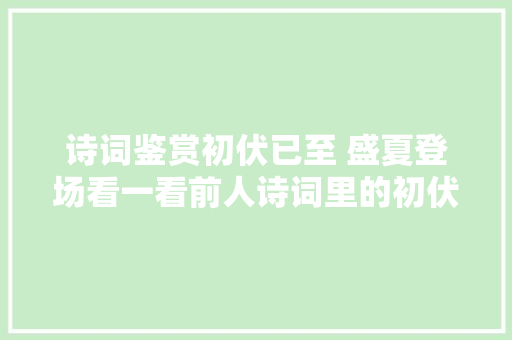 诗词鉴赏初伏已至 盛夏登场看一看前人诗词里的初伏